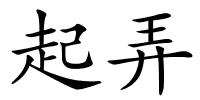 起弄